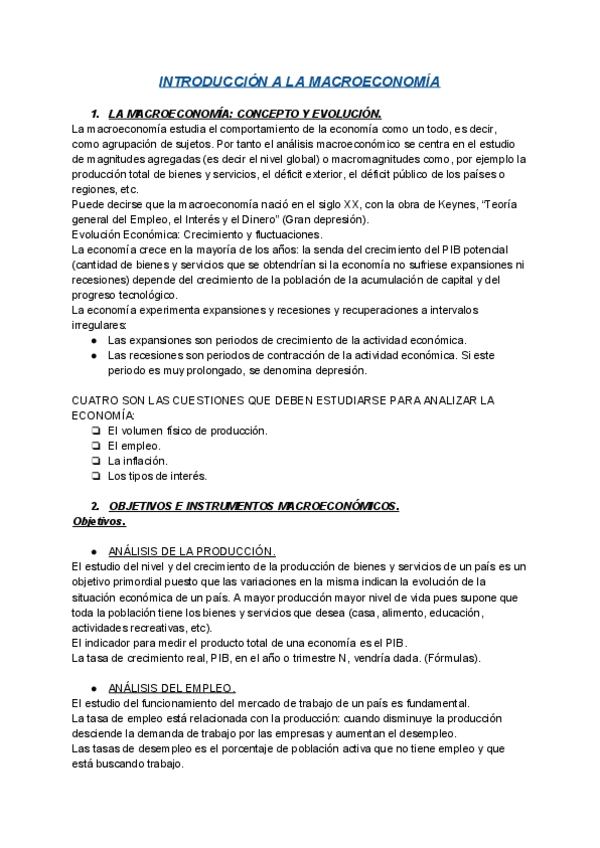 INTRODUCCIÓN A LA MACROECONOMÍA

1. LA MACROECONOMÍA: CONCEPTO Y EVOLUCIÓN.

La macroeconomía estudia el comportamiento de la economía como un todo, es decir, como agrupación de sujetos. Por tanto el análisis macroeconómico se centra en el estudio de magnitudes agregadas (es decir el nivel global) o macromagnitudes como, por ejemplo la producción total de bienes y servicios, el déficit exterior, el déficit público de los países o regiones, etc.
Puede decirse que la macroeconomía nació en el siglo XX, con la obra de Keynes, "Teoría general del Empleo, el Interés y el Dinero" (Gran depresión).
Evolución Económica: Crecimiento y fluctuaciones.
La economía crece en la mayoría de los años: la senda del crecimiento del PIB potencial (cantidad de bienes y servicios que se obtendrían si la economía no sufriese expansiones ni recesiones) depende del crecimiento de la población de la acumulación de capital y del progreso tecnológico.
La economía experimenta expansiones y recesiones y recuperaciones a intervalos irregulares:
● Las expansiones son periodos de crecimiento de la actividad económica.
● Las recesiones son periodos de contracción de la actividad económica. Si este periodo es muy prolongado, se denomina depresión.

CUATRO SON LAS CUESTIONES QUE DEBEN ESTUDIARSE PARA ANALIZAR LA ECONOMÍA:
❏ El volumen físico de producción.
❏ El empleo.
❏ La inflación.
❏ Los tipos de interés.

2. OBJETIVOS E INSTRUMENTOS MACROECONÓMICOS.
Objetivos.

● ANÁLISIS DE LA PRODUCCIÓN.
El estudio del nivel y del crecimiento de la producción de bienes y servicios de un país es un objetivo primordial puesto que las variaciones en la misma indican la evolución de la situación económica de un país. A mayor producción mayor nivel de vida pues supone que toda la población tiene los bienes y servicios que desea (casa, alimento, educación, actividades recreativas, etc).
El indicador para medir el producto total de una economía es el PIB.
La tasa de crecimiento real, PIB, en el año o trimestre N, vendría dada. (Fórmulas).

● ANÁLISIS DEL EMPLEO.
El estudio del funcionamiento del mercado de trabajo de un país es fundamental.
La tasa de empleo está relacionada con la producción: cuando disminuye la producción desciende la demanda de trabajo por las empresas y aumentan el desempleo.
Las tasas de desempleo es el porcentaje de población activa que no tiene empleo y que está buscando trabajo.